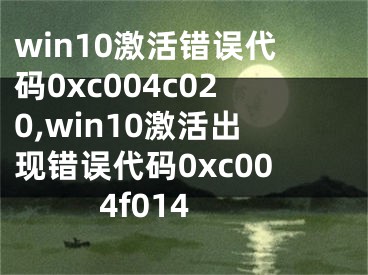 win10激活错误代码0xc004c020,win10激活出现错误代码0xc004f014